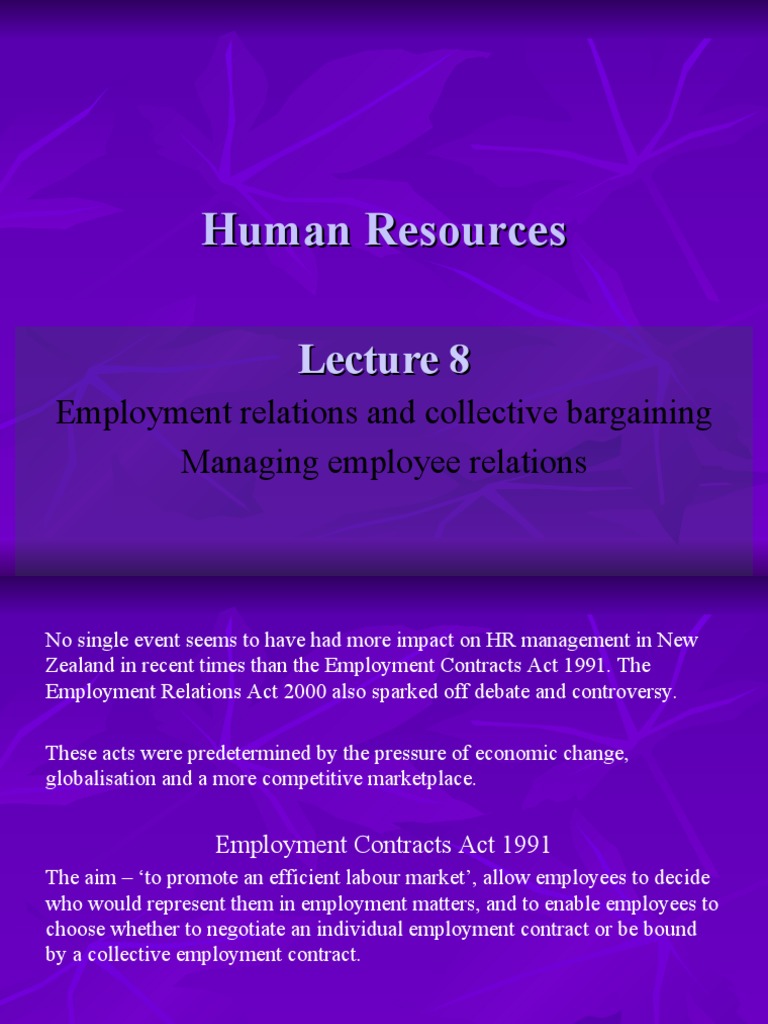 Human Resources

Lecture 8

Employment relations and collective bargaining

Managing employee relations

No single event seems to have had more impact on HR management in New Zealand in recent times than the Employment Contracts Act 1991. The Employment Relations Act 2000 also sparked off debate and controversy.

These acts were predetermined by the pressure of economic change, globalisation and a more competitive marketplace.

Employment Contracts Act 1991

The aim – 'to promote an efficient labour market', allow employees to decide who would represent them in employment matters, and to enable employees to choose whether to negotiate an individual employment contract or be bound by a collective employment contract.